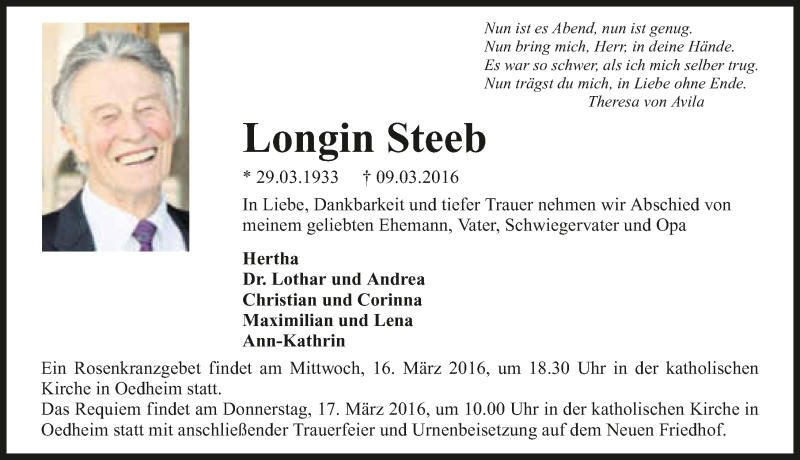 Nun ist es Abend, nun ist genug.
Nun bring mich, Herr, in deine Hände.
Es war so schwer, als ich mich selber trug.
Nun trägst du mich, in Liebe ohne Ende.
Theresa von Avila

Longin Steeb

* 29.03.1933 † 09.03.2016

In Liebe, Dankbarkeit und tiefer Trauer nehmen wir Abschied von meinem geliebten Ehemann, Vater, Schwiegervater und Opa

Hertha
Dr. Lothar und Andrea
Christian und Corinna
Maximilian und Lena
Ann-Kathrin

Ein Rosenkranzgebet findet am Mittwoch, 16. März 2016, um 18.30 Uhr in der katholischen Kirche in Oedheim statt.
Das Requiem findet am Donnerstag, 17. März 2016, um 10.00 Uhr in der katholischen Kirche in Oedheim statt mit anschließender Trauerfeier und Urnenbeisetzung auf dem Neuen Friedhof.